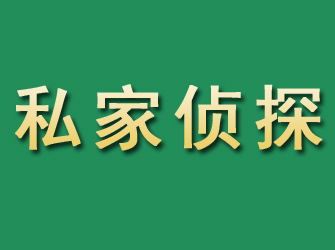 私家侦探